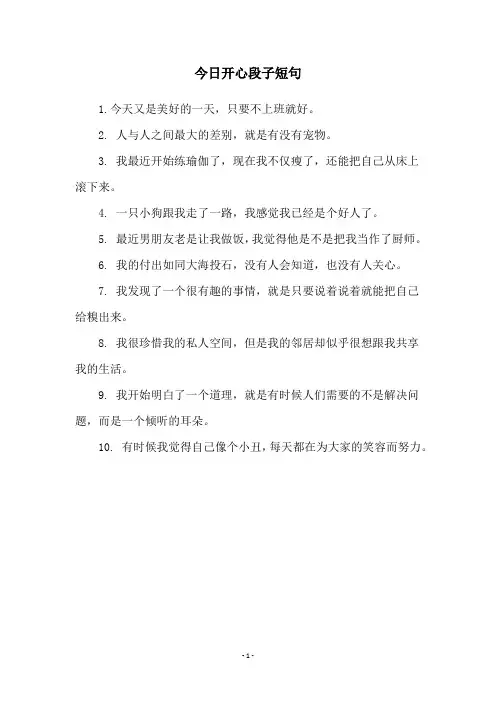 今日开心段子短句

1. 今天又是美好的一天，只要不上班就好。

2. 人与人之间最大的差别，就是有没有宠物。

3. 我最近开始练瑜伽了，现在我不仅瘦了，还能把自己从床上滚下来。

4. 一只小狗跟我走了一路，我感觉我已经是个好人了。

5. 最近男朋友老是让我做饭，我觉得他是不是把我当作了厨师。

6. 我的付出如同大海投石，没有人会知道，也没有人关心。

7. 我发现了一个很有趣的事情，就是只要说着说着就能把自己给糗出来。

8. 我很珍惜我的私人空间，但是我的邻居却似乎很想跟我共享我的生活。

9. 我开始明白了一个道理，就是有时候人们需要的不是解决问题，而是一个倾听的耳朵。

10. 有时候我觉得自己像个小丑，每天都在为大家的笑容而努力。

- 1 -